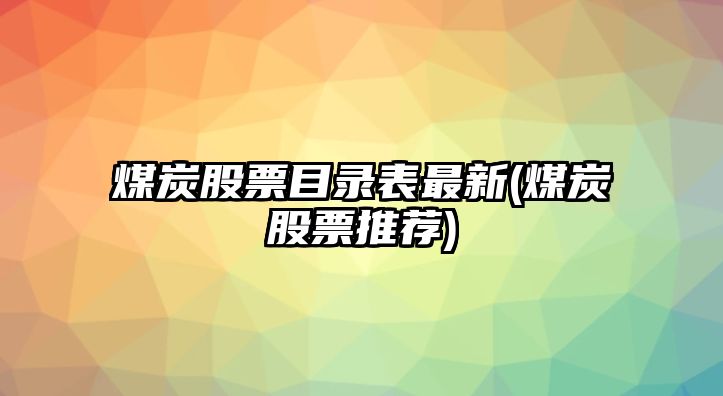 煤炭股票目录表最新(煤炭股票推荐)